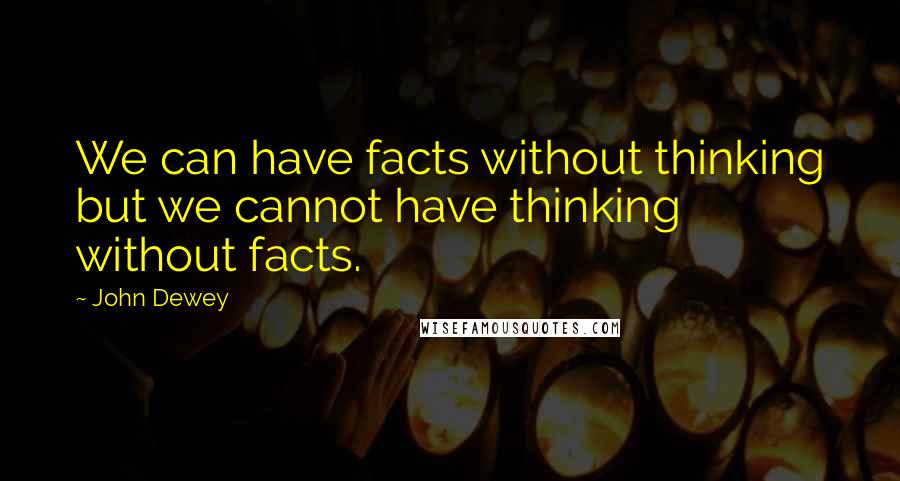 We can have facts without thinking but we cannot have thinking without facts.

~ John Dewey

WISEFAMOUSQUOTES.COM